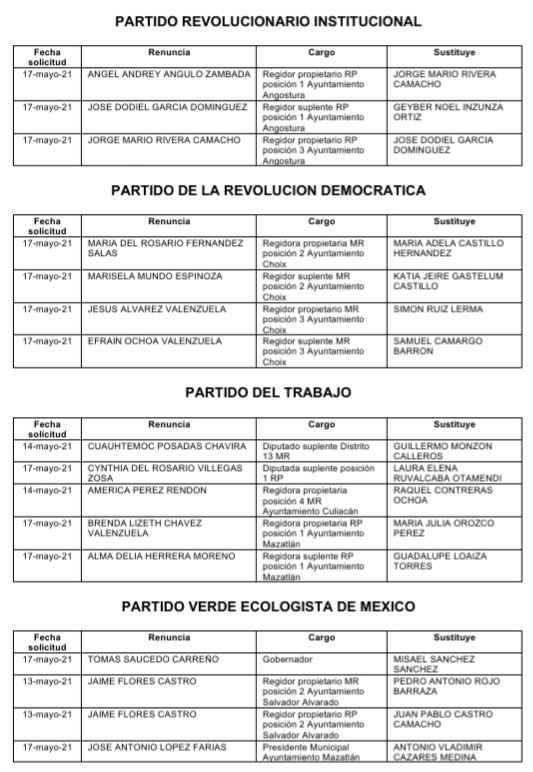 PARTIDO REVOLUCIONARIO INSTITUCIONAL

| Fecha solicitud | Renuncia | Cargo | Sustituye |
|---|---|---|---|
| 17-mayo-21 | ANGEL ANDREY ANGULO ZAMBADA | Regidor propietario RP posición 1 Ayuntamiento Angostura | JORGE MARIO RIVERA CAMACHO |
| 17-mayo-21 | JOSE DODIEL GARCIA DOMINGUEZ | Regidor suplente RP posición 1 Ayuntamiento Angostura | GEYBER NOEL INZUNZA ORTIZ |
| 17-mayo-21 | JORGE MARIO RIVERA CAMACHO | Regidor propietario RP posición 3 Ayuntamiento Angostura | JOSE DODIEL GARCIA DOMINGUEZ |

PARTIDO DE LA REVOLUCION DEMOCRATICA

| Fecha solicitud | Renuncia | Cargo | Sustituye |
|---|---|---|---|
| 17-mayo-21 | MARIA DEL ROSARIO FERNANDEZ SALAS | Regidora propietaria MR posición 2 Ayuntamiento Choix | MARIA ADELA CASTILLO HERNANDEZ |
| 17-mayo-21 | MARISELA MUNDO ESPINOZA | Regidor suplente MR posición 2 Ayuntamiento Choix | KATIA JEIRE GASTELUM CASTILLO |
| 17-mayo-21 | JESUS ALVAREZ VALENZUELA | Regidor propietario MR posición 3 Ayuntamiento Choix | SIMON RUIZ LERMA |
| 17-mayo-21 | EFRAIN OCHOA VALENZUELA | Regidor suplente MR posición 3 Ayuntamiento Choix | SAMUEL CAMARGO BARRON |

PARTIDO DEL TRABAJO

| Fecha solicitud | Renuncia | Cargo | Sustituye |
|---|---|---|---|
| 14-mayo-21 | CUAUHTEMOC POSADAS CHAVIRA | Diputado suplente Distrito 13 MR | GUILLERMO MONZON CALLEROS |
| 17-mayo-21 | CYNTHIA DEL ROSARIO VILLEGAS ZOSA | Diputada suplente posición 1 RP | LAURA ELENA RUVALCABA OTAMENDI |
| 14-mayo-21 | AMERICA PEREZ RENDON | Regidora propietaria posición 4 MR Ayuntamiento Culiacán | RAQUEL CONTRERAS OCHOA |
| 17-mayo-21 | BRENDA LIZETH CHAVEZ VALENZUELA | Regidora propietaria RP posición 1 Ayuntamiento Mazatlán | MARIA JULIA OROZCO PEREZ |
| 17-mayo-21 | ALMA DELIA HERRERA MORENO | Regidora suplente RP posición 1 Ayuntamiento Mazatlán | GUADALUPE LOAIZA TORRES |

PARTIDO VERDE ECOLOGISTA DE MEXICO

| Fecha solicitud | Renuncia | Cargo | Sustituye |
|---|---|---|---|
| 17-mayo-21 | TOMAS SAUCEDO CARREÑO | Gobernador | MISAEL SANCHEZ SANCHEZ |
| 13-mayo-21 | JAIME FLORES CASTRO | Regidor propietario MR posición 2 Ayuntamiento Salvador Alvarado | PEDRO ANTONIO ROJO BARRAZA |
| 13-mayo-21 | JAIME FLORES CASTRO | Regidor propietario RP posición 2 Ayuntamiento Salvador Alvarado | JUAN PABLO CASTRO CAMACHO |
| 17-mayo-21 | JOSE ANTONIO LOPEZ FARIAS | Presidente Municipal Ayuntamiento Mazatlán | ANTONIO VLADIMIR CAZARES MEDINA |